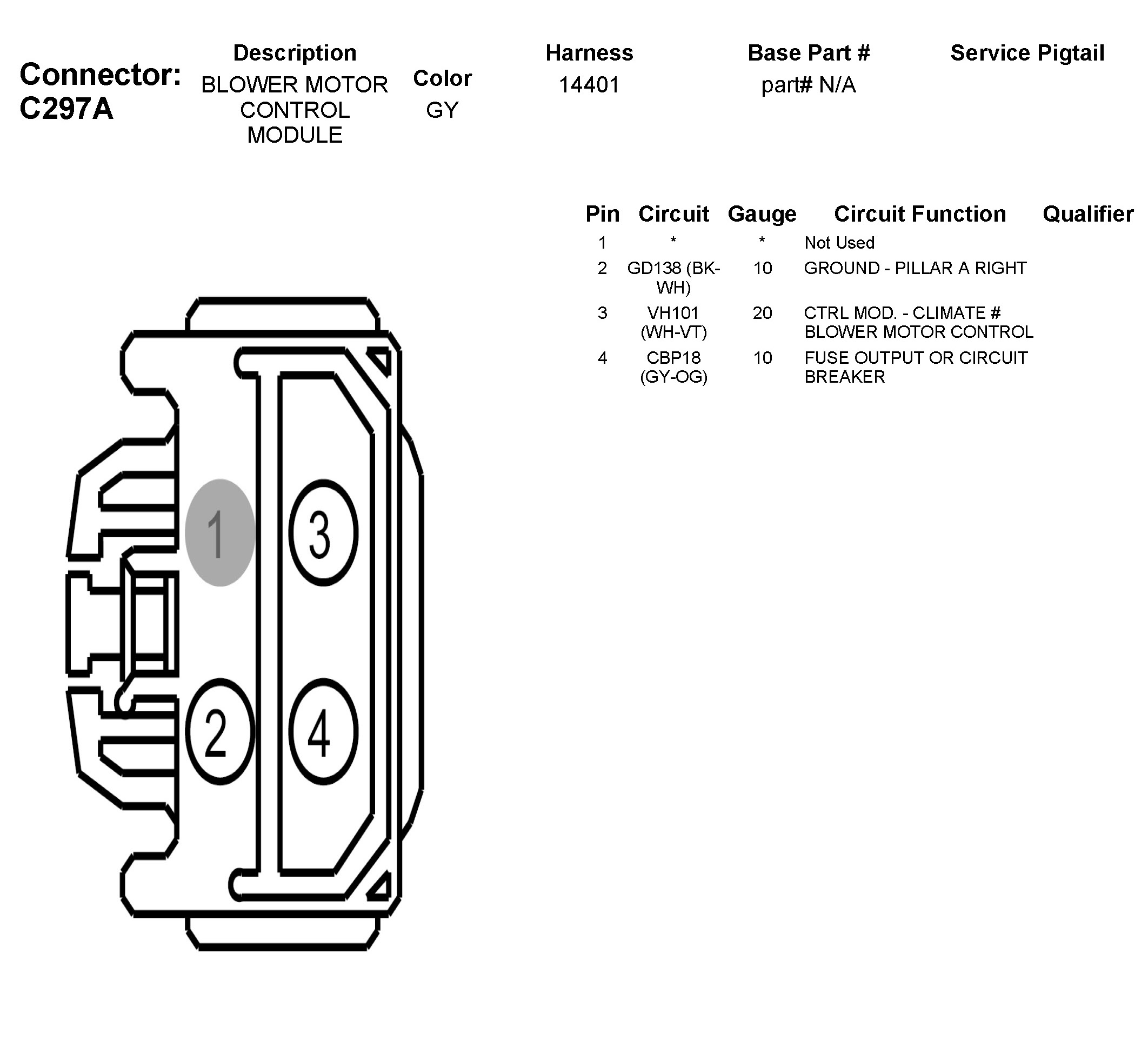 Connector: C297A

| Description | Color | Harness | Base Part # | Service Pigtail |
|---|---|---|---|---|
| BLOWER MOTOR CONTROL MODULE | GY | 14401 | part# N/A | |

| Pin | Circuit | Gauge | Circuit Function | Qualifier |
|---|---|---|---|---|
| 1 | * | * | Not Used | |
| 2 | GD138 (BK-WH) | 10 | GROUND - PILLAR A RIGHT | |
| 3 | VH101 (WH-VT) | 20 | CTRL MOD. - CLIMATE # BLOWER MOTOR CONTROL | |
| 4 | CBP18 (GY-OG) | 10 | FUSE OUTPUT OR CIRCUIT BREAKER | |

1
3
2
4